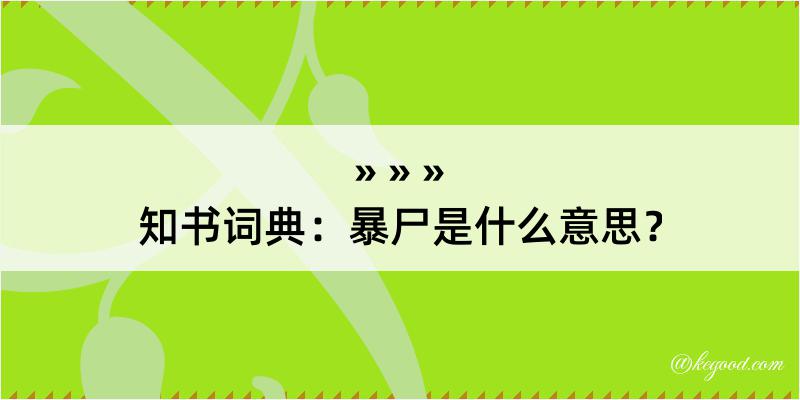 » » »
知书词典：暴尸是什么意思？

@kegood.com